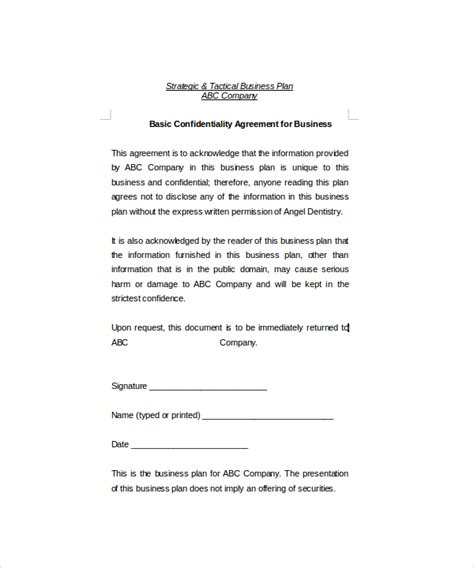 Strategic & Tactical Business Plan
ABC Company

Basic Confidentiality Agreement for Business

This agreement is to acknowledge that the information provided by ABC Company in this business plan is unique to this business and confidential; therefore, anyone reading this plan agrees not to disclose any of the information in this business plan without the express written permission of Angel Dentistry.

It is also acknowledged by the reader of this business plan that the information furnished in this business plan, other than information that is in the public domain, may cause serious harm or damage to ABC Company and will be kept in the strictest confidence.

Upon request, this document is to be immediately returned to ABC Company.

Signature ________________________

Name (typed or printed) ___________________________

Date ________________________

This is the business plan for ABC Company. The presentation of this business plan does not imply an offering of securities.